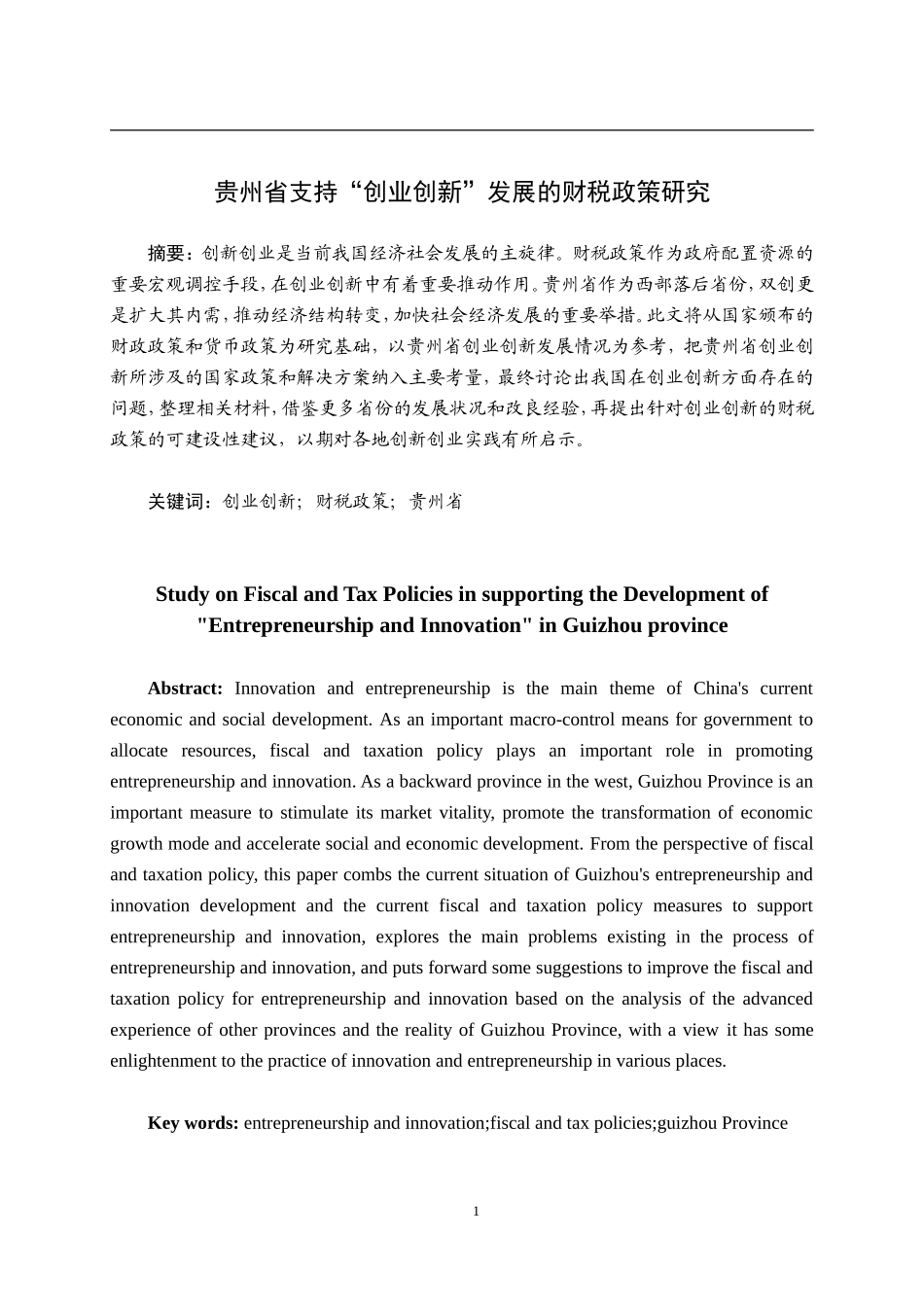 贵州省支持“创业创新”发展的财税政策研究

摘要：创新创业是当前我国经济社会发展的主旋律。财税政策作为政府配置资源的重要宏观调控手段，在创业创新中有着重要推动作用。贵州省作为西部落后省份，双创更是扩大其内需，推动经济结构转变，加快社会经济发展的重要举措。此文将从国家颁布的财政政策和货币政策为研究基础，以贵州省创业创新发展情况为参考，把贵州省创业创新所涉及的国家政策和解决方案纳入主要考量，最终讨论出我国在创业创新方面存在的问题，整理相关材料，借鉴更多省份的发展状况和改良经验，再提出针对创业创新的财税政策的可建设性建议，以期对各地创新创业实践有所启示。

关键词：创业创新；财税政策；贵州省

Study on Fiscal and Tax Policies in supporting the Development of "Entrepreneurship and Innovation" in Guizhou province

Abstract: Innovation and entrepreneurship is the main theme of China's current economic and social development. As an important macro-control means for government to allocate resources, fiscal and taxation policy plays an important role in promoting entrepreneurship and innovation. As a backward province in the west, Guizhou Province is an important measure to stimulate its market vitality, promote the transformation of economic growth mode and accelerate social and economic development. From the perspective of fiscal and taxation policy, this paper combs the current situation of Guizhou's entrepreneurship and innovation development and the current fiscal and taxation policy measures to support entrepreneurship and innovation, explores the main problems existing in the process of entrepreneurship and innovation, and puts forward some suggestions to improve the fiscal and taxation policy for entrepreneurship and innovation based on the analysis of the advanced experience of other provinces and the reality of Guizhou Province, with a view it has some enlightenment to the practice of innovation and entrepreneurship in various places.

Key words: entrepreneurship and innovation;fiscal and tax policies;guizhou Province

1